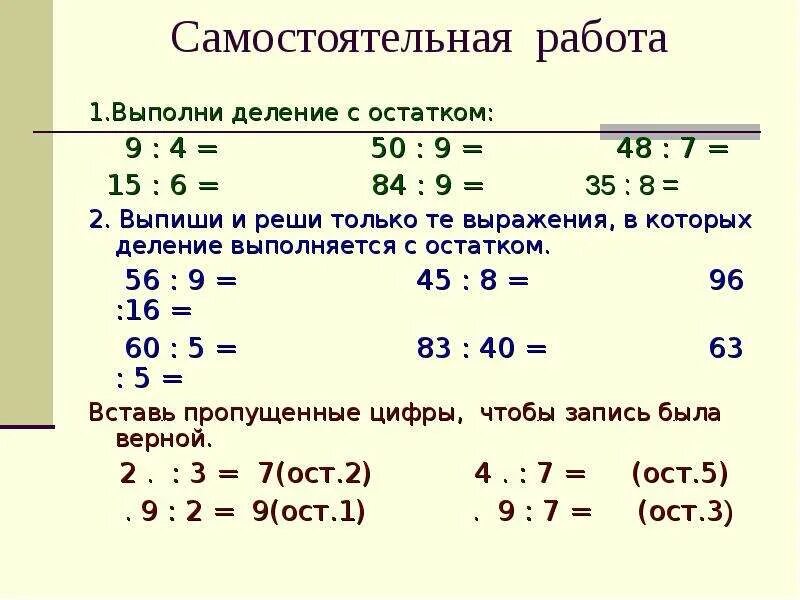 Самостоятельная работа

1.Выполни деление с остатком:

9 : 4 = 50 : 9 = 48 : 7 =

15 : 6 = 84 : 9 = 35 : 8 =

2. Выпиши и реши только те выражения, в которых деление выполняется с остатком.

56 : 9 = 45 : 8 = 96 :16 =

60 : 5 = 83 : 40 = 63 : 5 =

Вставь пропущенные цифры, чтобы запись была верной.

2 . : 3 = 7(ост.2) 4 . : 7 = (ост.5)

. 9 : 2 = 9(ост.1) . 9 : 7 = (ост.3)